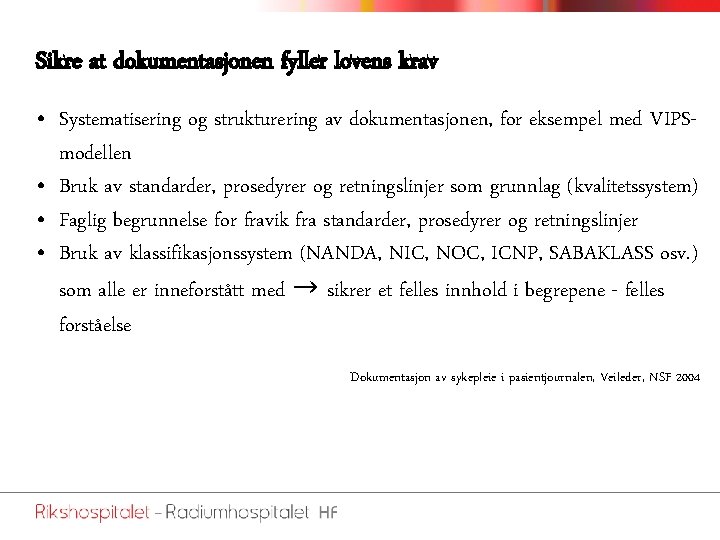 Sikre at dokumentasjonen fyller lovens krav

• Systematisering og strukturering av dokumentasjonen, for eksempel med VIPS-modellen
• Bruk av standarder, prosedyrer og retningslinjer som grunnlag (kvalitetssystem)
• Faglig begrunnelse for fravik fra standarder, prosedyrer og retningslinjer
• Bruk av klassifikasjonssystem (NANDA, NIC, NOC, ICNP, SABAKLASS osv.) som alle er inneforstått med → sikrer et felles innhold i begrepene - felles forståelse

Dokumentasjon av sykepleie i pasientjournalen, Veileder, NSF 2004

Rikshospitalet - Radiumhospitalet HF